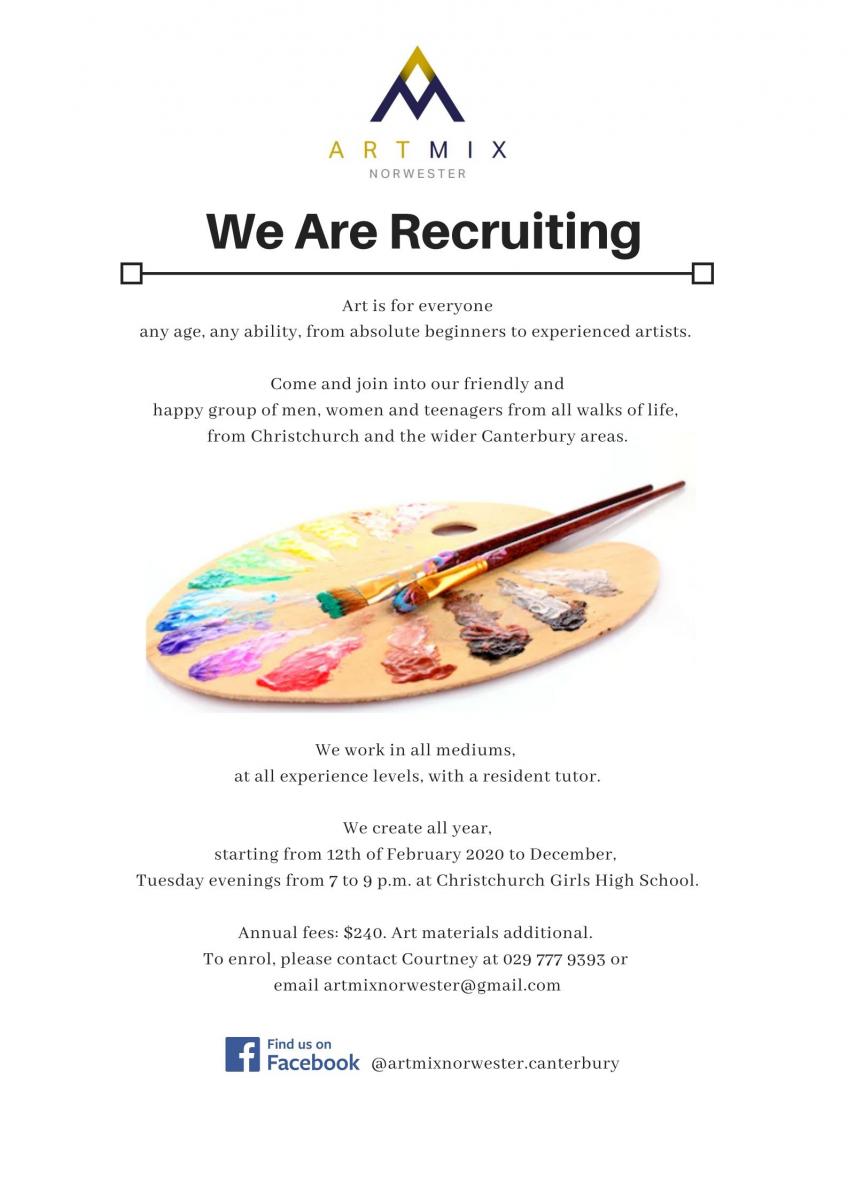 ARTMIX
NORWESTER

We Are Recruiting

Art is for everyone
any age, any ability, from absolute beginners to experienced artists.

Come and join into our friendly and
happy group of men, women and teenagers from all walks of life,
from Christchurch and the wider Canterbury areas.

We work in all mediums,
at all experience levels, with a resident tutor.

We create all year,
starting from 12th of February 2020 to December,
Tuesday evenings from 7 to 9 p.m. at Christchurch Girls High School.

Annual fees: $240. Art materials additional.
To enrol, please contact Courtney at 029 777 9393 or
email artmixnorwester@gmail.com

Find us on
Facebook @artmixnorwester.canterbury